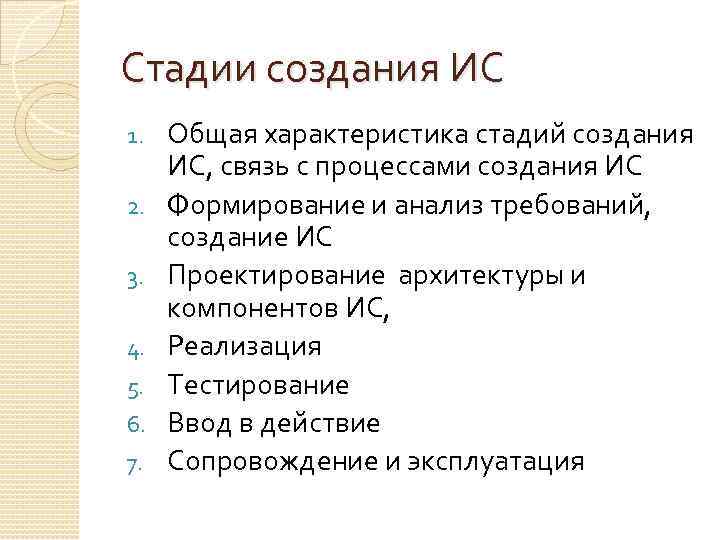 Стадии создания ИС

1. Общая характеристика стадий создания ИС, связь с процессами создания ИС
2. Формирование и анализ требований, создание ИС
3. Проектирование архитектуры и компонентов ИС,
4. Реализация
5. Тестирование
6. Ввод в действие
7. Сопровождение и эксплуатация